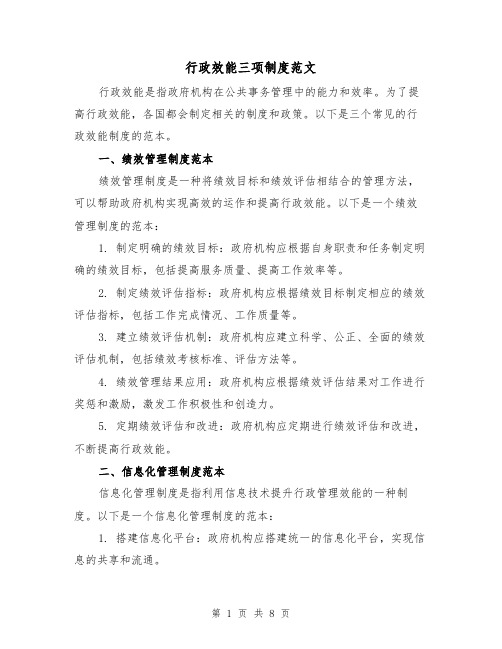 行政效能三项制度范文

行政效能是指政府机构在公共事务管理中的能力和效率。为了提高行政效能，各国都会制定相关的制度和政策。以下是三个常见的行政效能制度的范本。

一、绩效管理制度范本

绩效管理制度是一种将绩效目标和绩效评估相结合的管理方法，可以帮助政府机构实现高效的运作和提高行政效能。以下是一个绩效管理制度的范本：

1. 制定明确的绩效目标：政府机构应根据自身职责和任务制定明确的绩效目标，包括提高服务质量、提高工作效率等。

2. 制定绩效评估指标：政府机构应根据绩效目标制定相应的绩效评估指标，包括工作完成情况、工作质量等。

3. 建立绩效评估机制：政府机构应建立科学、公正、全面的绩效评估机制，包括绩效考核标准、评估方法等。

4. 绩效管理结果应用：政府机构应根据绩效评估结果对工作进行奖惩和激励，激发工作积极性和创造力。

5. 定期绩效评估和改进：政府机构应定期进行绩效评估和改进，不断提高行政效能。

二、信息化管理制度范本

信息化管理制度是指利用信息技术提升行政管理效能的一种制度。以下是一个信息化管理制度的范本：

1. 搭建信息化平台：政府机构应搭建统一的信息化平台，实现信息的共享和流通。

第 1 页 共 8 页